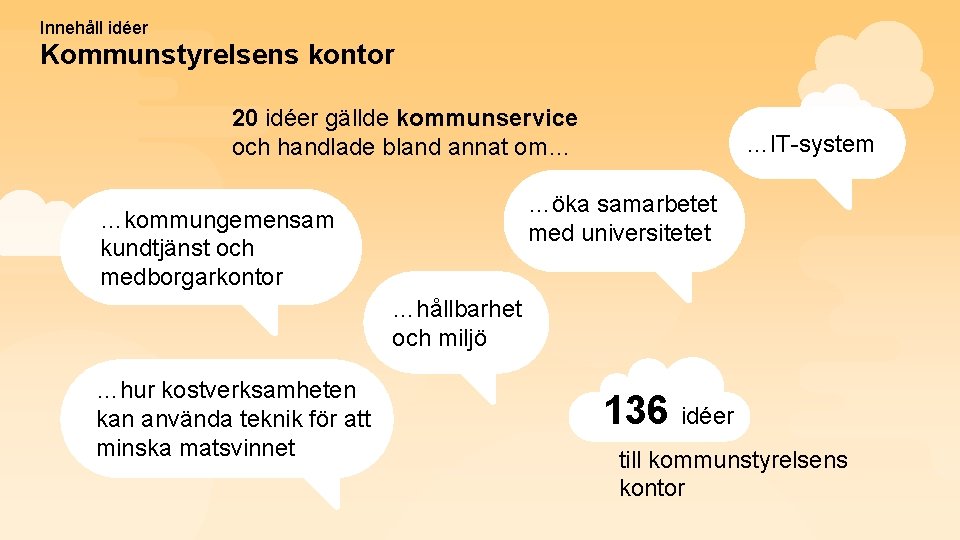 Innehåll idéer

Kommunstyrelsens kontor

20 idéer gällde kommunservice och handlade bland annat om…

…IT-system

…kommungemensam kundtjänst och medborgarkontor

…öka samarbetet med universitetet

…hållbarhet och miljö

…hur kostverksamheten kan använda teknik för att minska matsvinnet

136 idéer

till kommunstyrelsens kontor